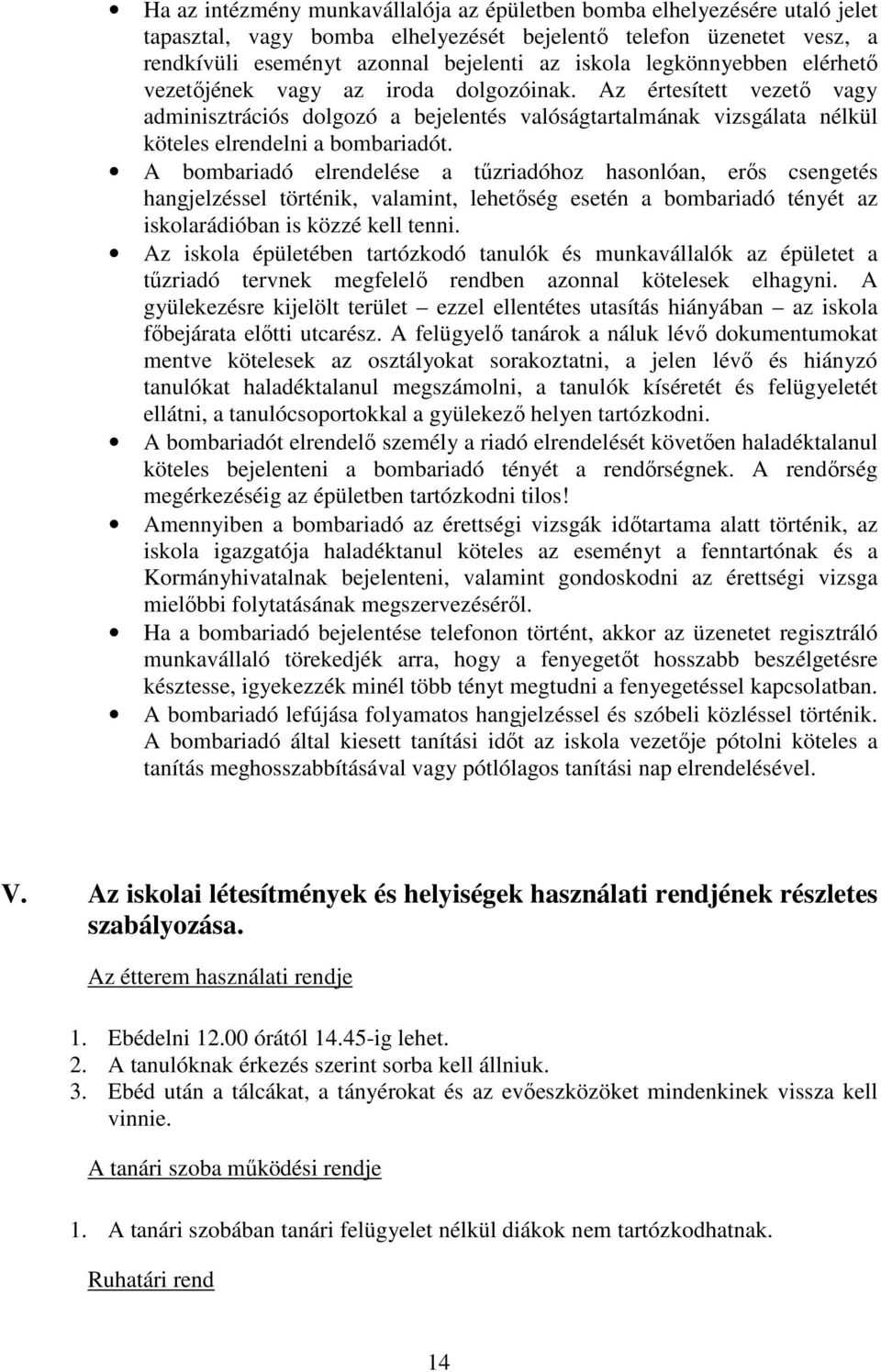 • Ha az intézmény munkavállalója az épületben bomba elhelyezésére utaló jelet tapasztal, vagy bomba elhelyezését bejelentő telefon üzenetet vesz, a rendkívüli eseményt azonnal bejelenti az iskola legkönnyebben elérhető vezetőjének vagy az iroda dolgozóinak. Az értesített vezető vagy adminisztrációs dolgozó a bejelentés valóságtartalmának vizsgálata nélkül köteles elrendelni a bombariadót.
• A bombariadó elrendelése a tűzriadóhoz hasonlóan, erős csengetés hangjelzéssel történik, valamint, lehetőség esetén a bombariadó tényét az iskolarádióban is közzé kell tenni.
• Az iskola épületében tartózkodó tanulók és munkavállalók az épületet a tűzriadó tervnek megfelelő rendben azonnal kötelesek elhagyni. A gyülekezésre kijelölt terület – ezzel ellentétes utasítás hiányában – az iskola főbejárata előtti utcarész. A felügyelő tanárok a náluk lévő dokumentumokat mentve kötelesek az osztályokat sorakoztatni, a jelen lévő és hiányzó tanulókat haladéktalanul megszámolni, a tanulók kíséretét és felügyeletét ellátni, a tanulócsoportokkal a gyülekező helyen tartózkodni.
• A bombariadót elrendelő személy a riadó elrendelését követően haladéktalanul köteles bejelenteni a bombariadó tényét a rendőrségnek. A rendőrség megérkezéséig az épületben tartózkodni tilos!
• Amennyiben a bombariadó az érettségi vizsgák időtartama alatt történik, az iskola igazgatója haladéktanul köteles az eseményt a fenntartónak és a Kormányhivatalnak bejelenteni, valamint gondoskodni az érettségi vizsga mielőbbi folytatásának megszervezéséről.
• Ha a bombariadó bejelentése telefonon történt, akkor az üzenetet regisztráló munkavállaló törekedjék arra, hogy a fenyegetőt hosszabb beszélgetésre késztesse, igyekezzék minél több tényt megtudni a fenyegetéssel kapcsolatban.
• A bombariadó lefújása folyamatos hangjelzéssel és szóbeli közléssel történik. A bombariadó által kiesett tanítási időt az iskola vezetője pótolni köteles a tanítás meghosszabbításával vagy pótlólagos tanítási nap elrendelésével.

V. Az iskolai létesítmények és helyiségek használati rendjének részletes szabályozása.

Az étterem használati rendje

1. Ebédelni 12.00 órától 14.45-ig lehet.
2. A tanulóknak érkezés szerint sorba kell állniuk.
3. Ebéd után a tálcákat, a tányérokat és az evőeszközöket mindenkinek vissza kell vinnie.

A tanári szoba működési rendje

1. A tanári szobában tanári felügyelet nélkül diákok nem tartózkodhatnak.

Ruhatári rend

14